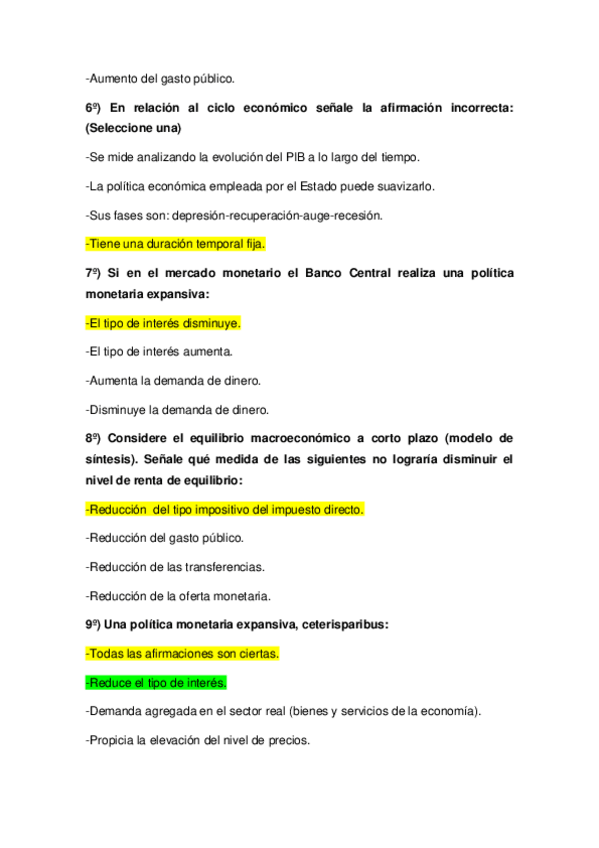 -Aumento del gasto público.

6º) En relación al ciclo económico señale la afirmación incorrecta: (Seleccione una)

-Se mide analizando la evolución del PIB a lo largo del tiempo.

-La política económica empleada por el Estado puede suavizarlo.

-Sus fases son: depresión-recuperación-auge-recesión.

-Tiene una duración temporal fija.

7º) Si en el mercado monetario el Banco Central realiza una política monetaria expansiva:

-El tipo de interés disminuye.

-El tipo de interés aumenta.

-Aumenta la demanda de dinero.

-Disminuye la demanda de dinero.

8º) Considere el equilibrio macroeconómico a corto plazo (modelo de síntesis). Señale qué medida de las siguientes no lograría disminuir el nivel de renta de equilibrio:

-Reducción del tipo impositivo del impuesto directo.

-Reducción del gasto público.

-Reducción de las transferencias.

-Reducción de la oferta monetaria.

9º) Una política monetaria expansiva, ceterisparibus:

-Todas las afirmaciones son ciertas.

-Reduce el tipo de interés.

-Demanda agregada en el sector real (bienes y servicios de la economía).

-Propicia la elevación del nivel de precios.